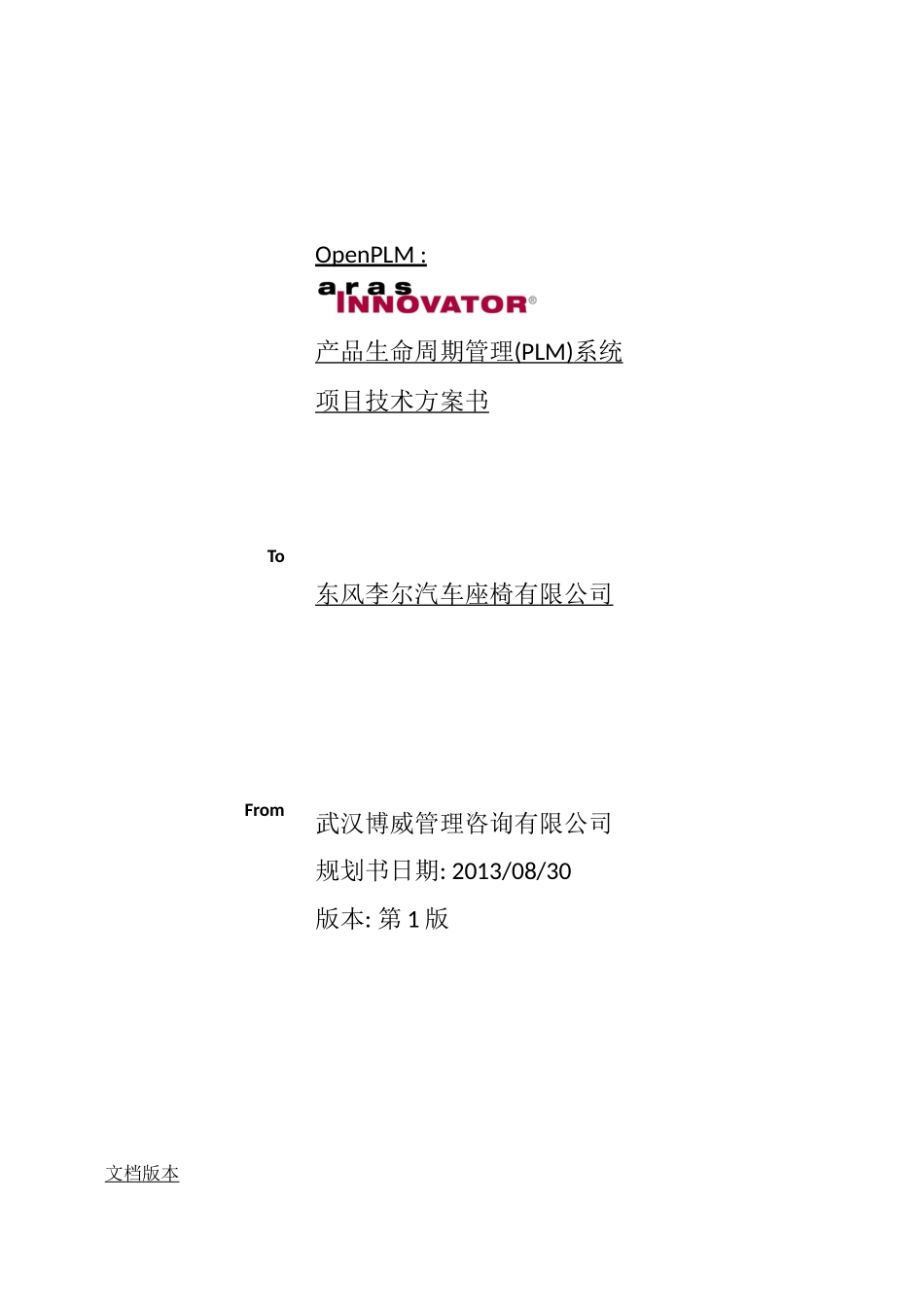 OpenPLM :

aras
INNOVATOR®

产品生命周期管理(PLM)系统

项目技术方案书

To

东风李尔汽车座椅有限公司

From

武汉博威管理咨询有限公司

规划书日期: 2013/08/30

版本: 第1版

文档版本